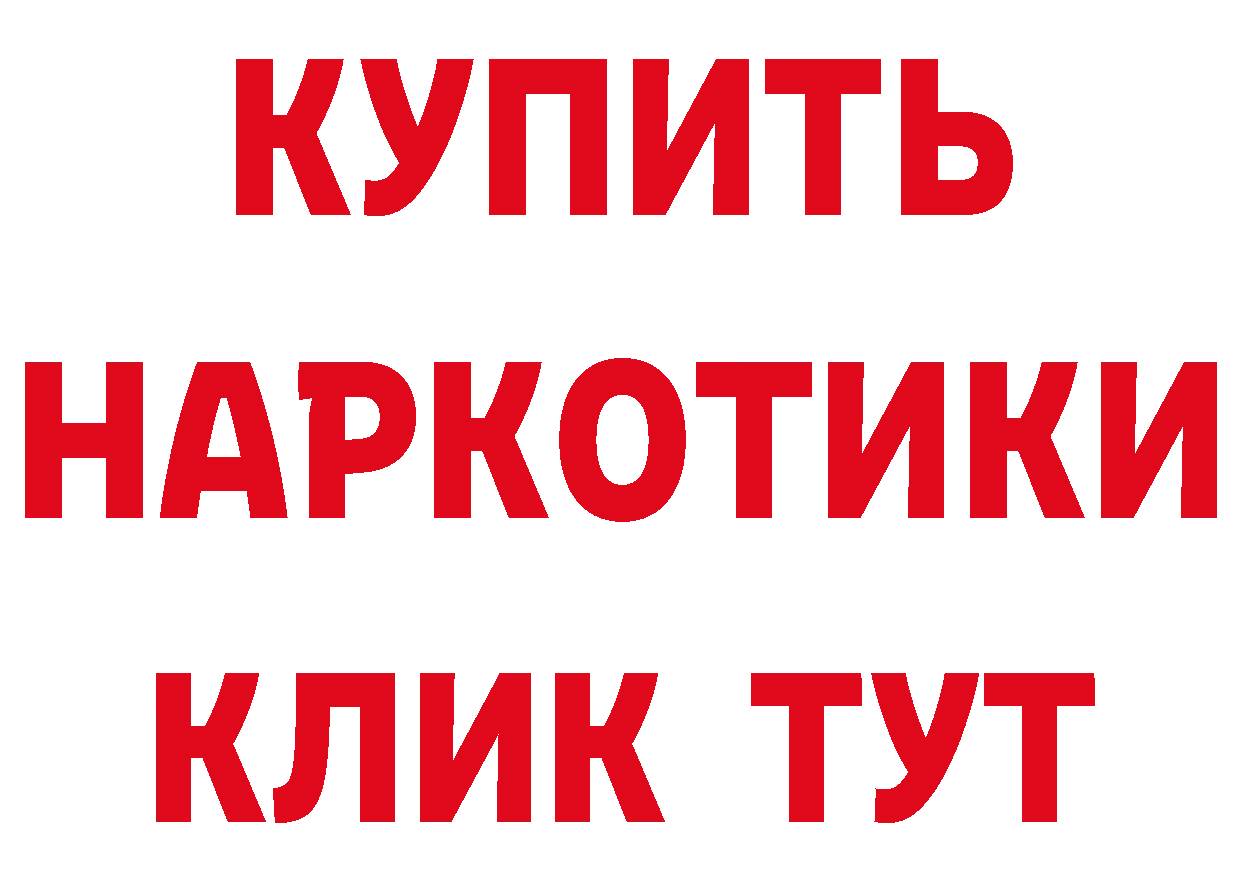 КУПИТЬ
НАРКОТИКИ
КЛИК ТУТ